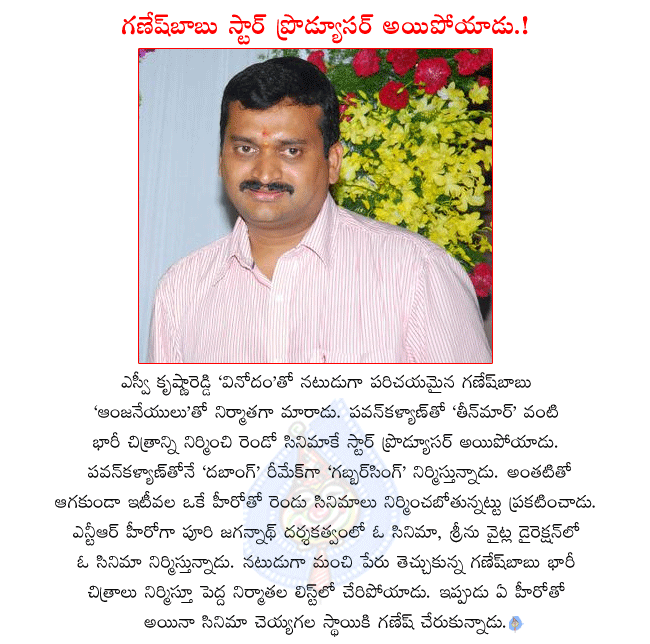 గణేష్‌బాబు స్టార్ ప్రొడ్యూసర్ అయిపోయాడు.!

ఎస్వీ కృష్ణారెడ్డి 'వినోదం'తో నటుడుగా పరిచయమైన గణేష్‌బాబు 'ఆంజనేయులు'తో నిర్మాతగా మారాడు. పవన్‌కళ్యాణ్‌తో 'తీన్‌మార్' వంటి భారీ చిత్రాన్ని నిర్మించి రెండో సినిమాకే స్టార్ ప్రొడ్యూసర్ అయిపోయాడు. పవన్‌కళ్యాణ్‌తోనే 'దబాంగ్' రీమేక్‌గా 'గబ్బర్‌సింగ్' నిర్మిస్తున్నాడు. అంతటితో ఆగకుండా ఇటీవల ఒకే హీరోతో రెండు సినిమాలు నిర్మించబోతున్నట్టు ప్రకటించాడు. ఎన్టీఆర్ హీరోగా పూరి జగన్నాథ్ దర్శకత్వంలో ఓ సినిమా, శ్రీను వైట్ల డైరెక్షన్‌లో ఓ సినిమా నిర్మిస్తున్నాడు. నటుడుగా మంచి పేరు తెచ్చుకున్న గణేష్‌బాబు భారీ చిత్రాలు నిర్మిస్తూ పెద్ద నిర్మాతల లిస్ట్‌లో చేరిపోయాడు. ఇప్పుడు ఏ హీరోతో అయినా సినిమా చెయ్యగల స్థాయికి గణేష్ చేరుకున్నాడు.